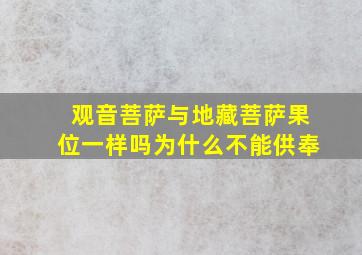 观音菩萨与地藏菩萨果位一样吗为什么不能供奉